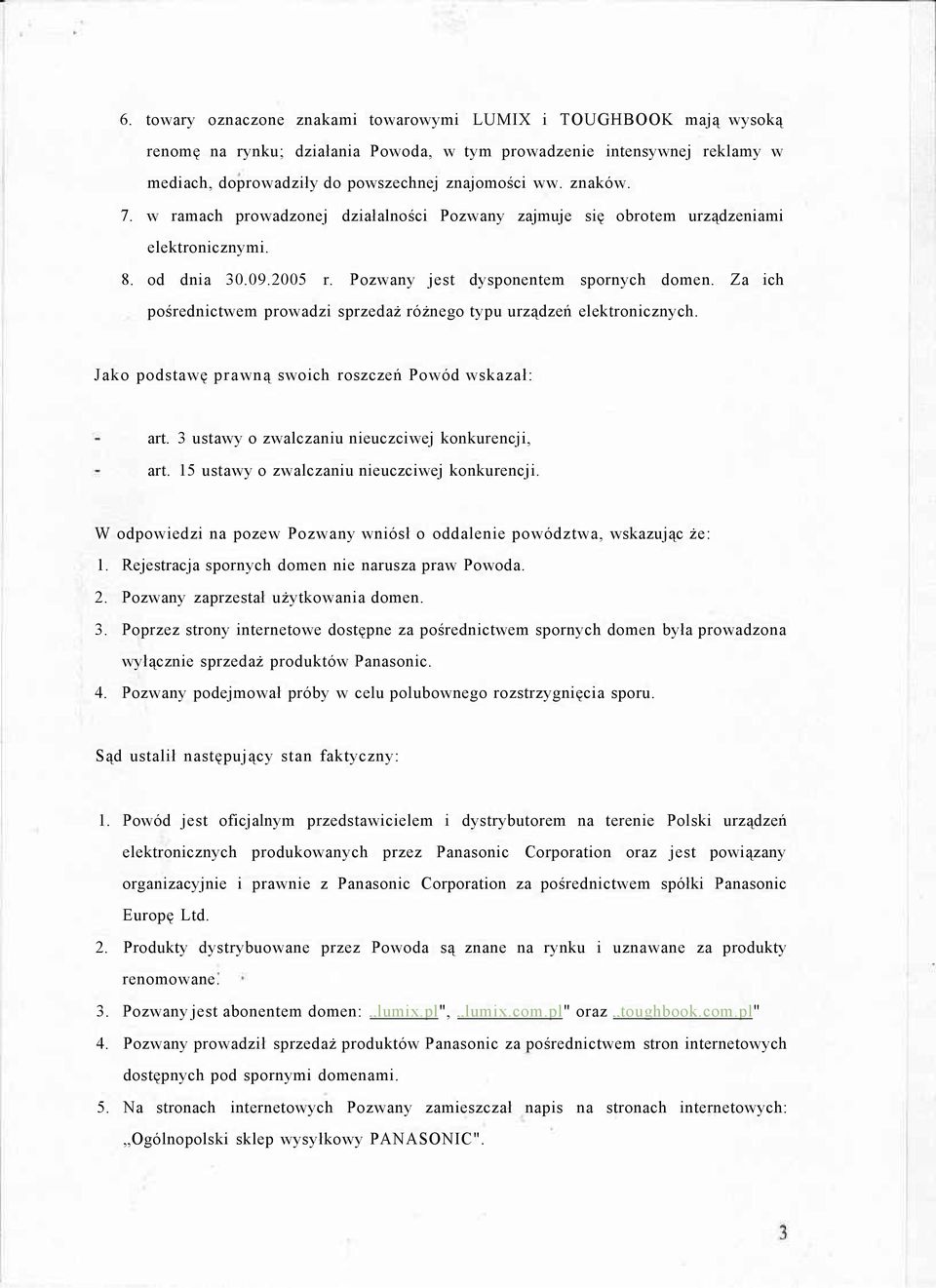 6. towary oznaczone znakami towarowymi LUMIX i TOUGHBOOK mają wysoką renomę na rynku; działania Powoda, w tym prowadzenie intensywnej reklamy w mediach, doprowadziły do powszechnej znajomości ww. znaków.

7. w ramach prowadzonej działalności Pozwany zajmuje się obrotem urządzeniami elektronicznymi.

8. od dnia 30.09.2005 r. Pozwany jest dysponentem spornych domen. Za ich pośrednictwem prowadzi sprzedaż różnego typu urządzeń elektronicznych.

Jako podstawę prawną swoich roszczeń Powód wskazał:

- art. 3 ustawy o zwalczaniu nieuczciwej konkurencji,
- art. 15 ustawy o zwalczaniu nieuczciwej konkurencji.

W odpowiedzi na pozew Pozwany wniósł o oddalenie powództwa, wskazując że:

1. Rejestracja spornych domen nie narusza praw Powoda.
2. Pozwany zaprzestał użytkowania domen.
3. Poprzez strony internetowe dostępne za pośrednictwem spornych domen była prowadzona wyłącznie sprzedaż produktów Panasonic.
4. Pozwany podejmował próby w celu polubownego rozstrzygnięcia sporu.

Sąd ustalił następujący stan faktyczny:

1. Powód jest oficjalnym przedstawicielem i dystrybutorem na terenie Polski urządzeń elektronicznych produkowanych przez Panasonic Corporation oraz jest powiązany organizacyjnie i prawnie z Panasonic Corporation za pośrednictwem spółki Panasonic Europę Ltd.
2. Produkty dystrybuowane przez Powoda są znane na rynku i uznawane za produkty renomowane.
3. Pozwany jest abonentem domen: „lumix.pl", „lumix.com.pl" oraz „toughbook.com.pl"
4. Pozwany prowadził sprzedaż produktów Panasonic za pośrednictwem stron internetowych dostępnych pod spornymi domenami.
5. Na stronach internetowych Pozwany zamieszczał napis na stronach internetowych: „Ogólnopolski sklep wysyłkowy PANASONIC".

3